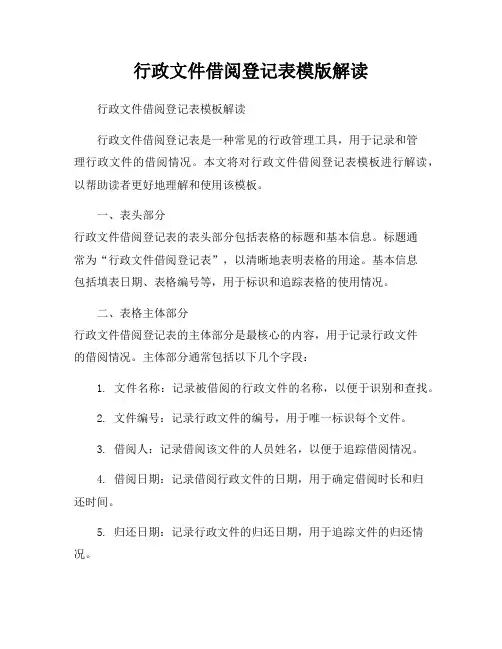 行政文件借阅登记表模版解读

行政文件借阅登记表模板解读

行政文件借阅登记表是一种常见的行政管理工具，用于记录和管理行政文件的借阅情况。本文将对行政文件借阅登记表模板进行解读，以帮助读者更好地理解和使用该模板。

一、表头部分
行政文件借阅登记表的表头部分包括表格的标题和基本信息。标题通常为“行政文件借阅登记表”，以清晰地表明表格的用途。基本信息包括填表日期、表格编号等，用于标识和追踪表格的使用情况。

二、表格主体部分
行政文件借阅登记表的主体部分是最核心的内容，用于记录行政文件的借阅情况。主体部分通常包括以下几个字段：

1. 文件名称：记录被借阅的行政文件的名称，以便于识别和查找。

2. 文件编号：记录行政文件的编号，用于唯一标识每个文件。

3. 借阅人：记录借阅该文件的人员姓名，以便于追踪借阅情况。

4. 借阅日期：记录借阅行政文件的日期，用于确定借阅时长和归还时间。

5. 归还日期：记录行政文件的归还日期，用于追踪文件的归还情况。